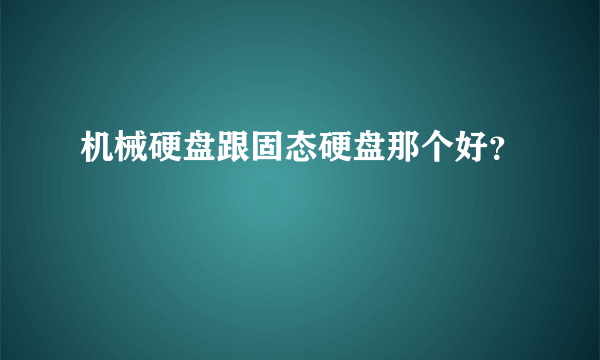 机械硬盘跟固态硬盘那个好?